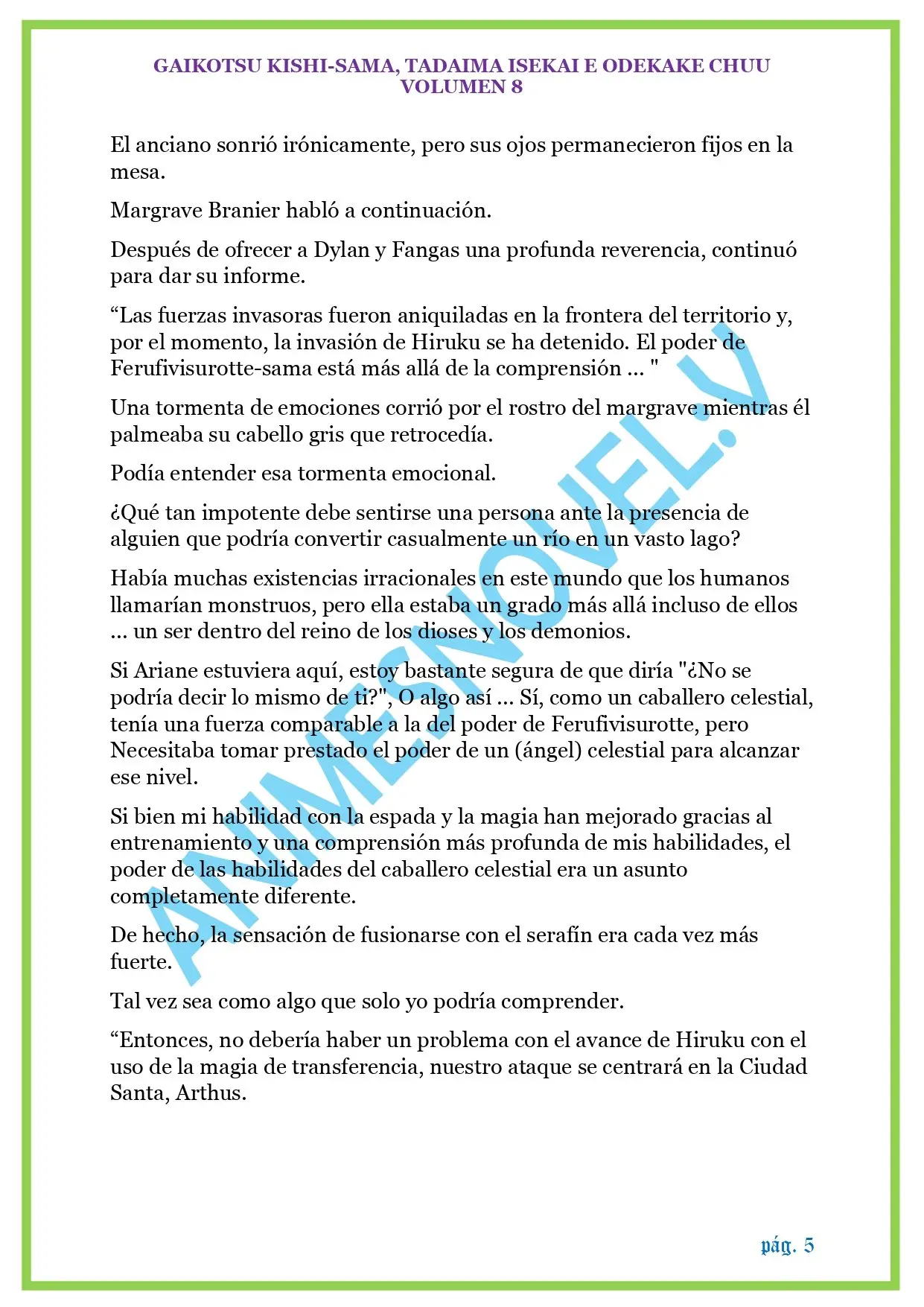 GAIKOTSU KISHI-SAMA, TADAIMA ISEKAI E ODEKAKE CHUU
VOLUMEN 8

El anciano sonrió irónicamente, pero sus ojos permanecieron fijos en la mesa.

Margrave Branier habló a continuación.

Después de ofrecer a Dylan y Fangas una profunda reverencia, continuó para dar su informe.

“Las fuerzas invasoras fueron aniquiladas en la frontera del territorio y, por el momento, la invasión de Hiruku se ha detenido. El poder de Ferufivisurotte-sama está más allá de la comprensión ... "

Una tormenta de emociones corrió por el rostro del margrave mientras él palmeaba su cabello gris que retrocedía.

Podía entender esa tormenta emocional.

¿Qué tan impotente debe sentirse una persona ante la presencia de alguien que podría convertir casualmente un río en un vasto lago?

Había muchas existencias irracionales en este mundo que los humanos llamarían monstruos, pero ella estaba un grado más allá incluso de ellos ... un ser dentro del reino de los dioses y los demonios.

Si Ariane estuviera aquí, estoy bastante segura de que diría "¿No se podría decir lo mismo de ti?", O algo así ... Sí, como un caballero celestial, tenía una fuerza comparable a la del poder de Ferufivisurotte, pero Necesitaba tomar prestado el poder de un (ángel) celestial para alcanzar ese nivel.

Si bien mi habilidad con la espada y la magia han mejorado gracias al entrenamiento y una comprensión más profunda de mis habilidades, el poder de las habilidades del caballero celestial era un asunto completamente diferente.

De hecho, la sensación de fusionarse con el serafín era cada vez más fuerte.

Tal vez sea como algo que solo yo podría comprender.

“Entonces, no debería haber un problema con el avance de Hiruku con el uso de la magia de transferencia, nuestro ataque se centrará en la Ciudad Santa, Arthus.

ANIMESNOVEL.V

pág. 5